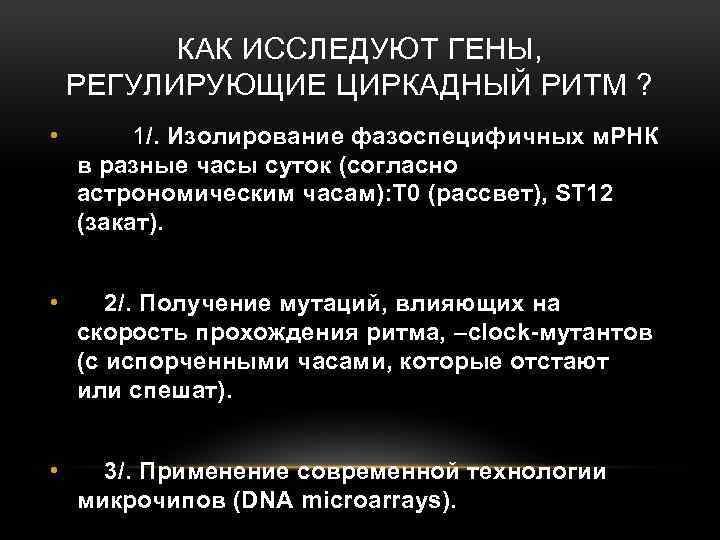 КАК ИССЛЕДУЮТ ГЕНЫ, РЕГУЛИРУЮЩИЕ ЦИРКАДНЫЙ РИТМ ?

• 1/. Изолирование фазоспецифичных мРНК в разные часы суток (согласно астрономическим часам):T0 (рассвет), ST12 (закат).

• 2/. Получение мутаций, влияющих на скорость прохождения ритма, –clock-мутантов (с испорченными часами, которые отстают или спешат).

• 3/. Применение современной технологии микрочипов (DNA microarrays).